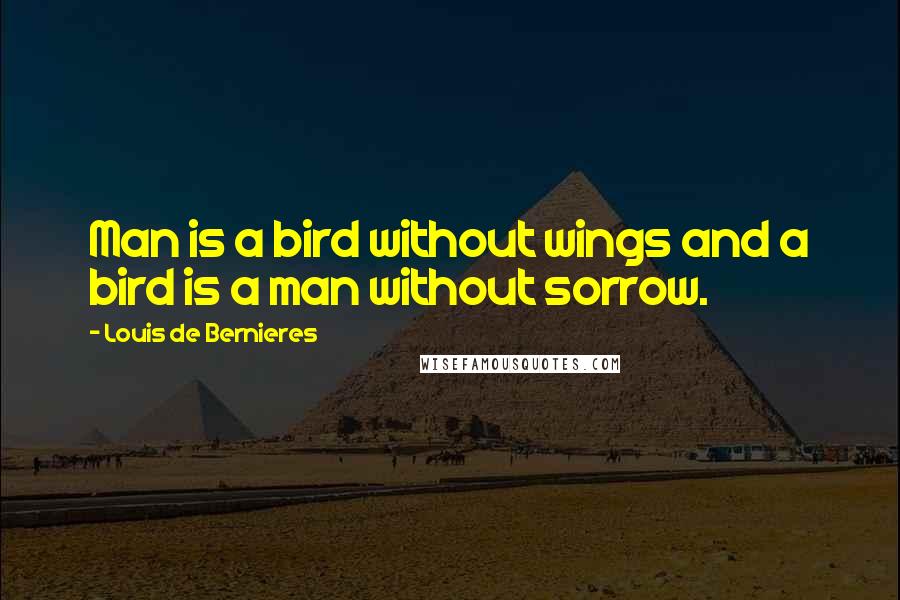 Man is a bird without wings and a bird is a man without sorrow.

- Louis de Bernieres

WISEFAMOUSQUOTES.COM